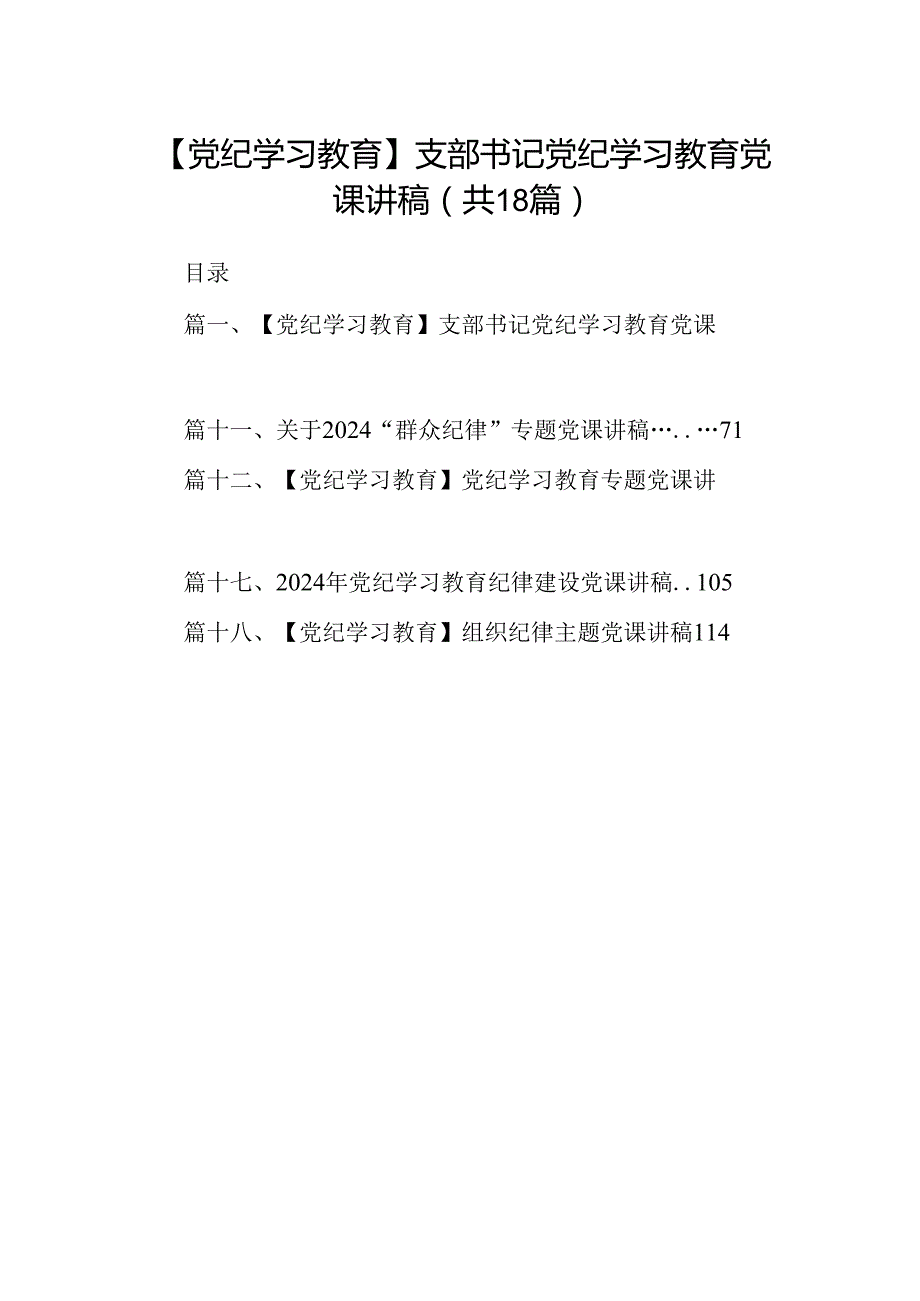 【党纪学习教育】支部书记党纪学习教育党课讲稿（共18篇）

目录

篇一、【党纪学习教育】支部书记党纪学习教育党课

篇十一、关于2024“群众纪律”专题党课讲稿…..…71

篇十二、【党纪学习教育】党纪学习教育专题党课讲

篇十七、2024年党纪学习教育纪律建设党课讲稿..105

篇十八、【党纪学习教育】组织纪律主题党课讲稿114